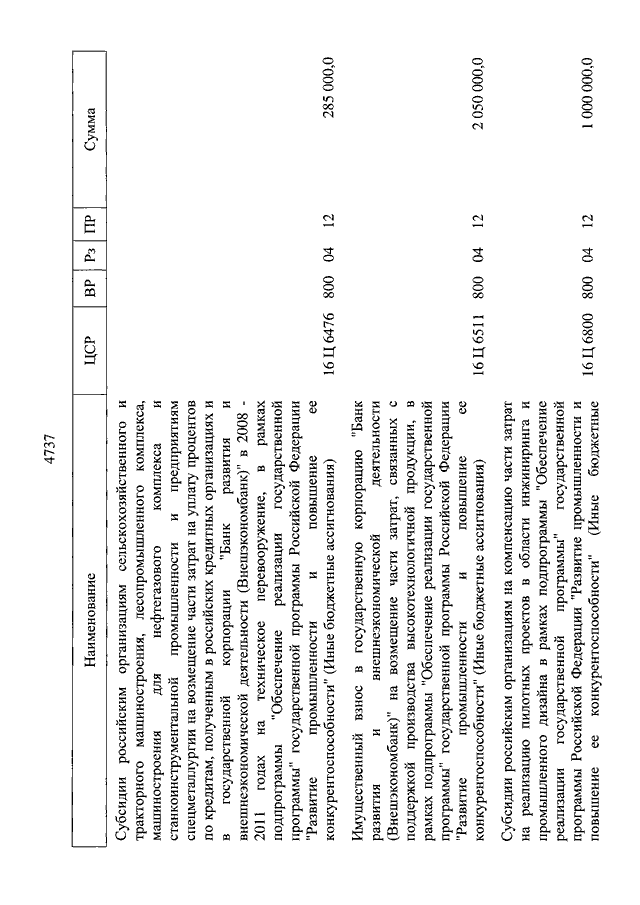 4737

| Наименование | ЦСР | ВР | Рз | ПР | Сумма |
|---|---|---|---|---|---|
| Субсидии российским организациям сельскохозяйственного и тракторного машиностроения, лесопромышленного комплекса, машиностроения для нефтегазового комплекса и станкоинструментальной промышленности и предприятиям спецметаллургии на возмещение части затрат на уплату процентов по кредитам, полученным в российских кредитных организациях и в государственной корпорации "Банк развития и внешнеэкономической деятельности (Внешэкономбанк)" в 2008 - 2011 годах на техническое перевооружение, в рамках подпрограммы "Обеспечение реализации государственной программы" государственной программы Российской Федерации "Развитие промышленности и повышение ее конкурентоспособности" (Иные бюджетные ассигнования) | 16 Ц 6476 | 800 | 04 | 12 | 285 000,0 |
| Имущественный взнос в государственную корпорацию "Банк развития и внешнеэкономической деятельности (Внешэкономбанк)" на возмещение части затрат, связанных с поддержкой производства высокотехнологичной продукции, в рамках подпрограммы "Обеспечение реализации государственной программы" государственной программы Российской Федерации "Развитие промышленности и повышение ее конкурентоспособности" (Иные бюджетные ассигнования) | 16 Ц 6511 | 800 | 04 | 12 | 2 050 000,0 |
| Субсидии российским организациям на компенсацию части затрат на реализацию пилотных проектов в области инжиниринга и промышленного дизайна в рамках подпрограммы "Обеспечение реализации государственной программы" государственной программы Российской Федерации "Развитие промышленности и повышение ее конкурентоспособности" (Иные бюджетные | 16 Ц 6800 | 800 | 04 | 12 | 1 000 000,0 |